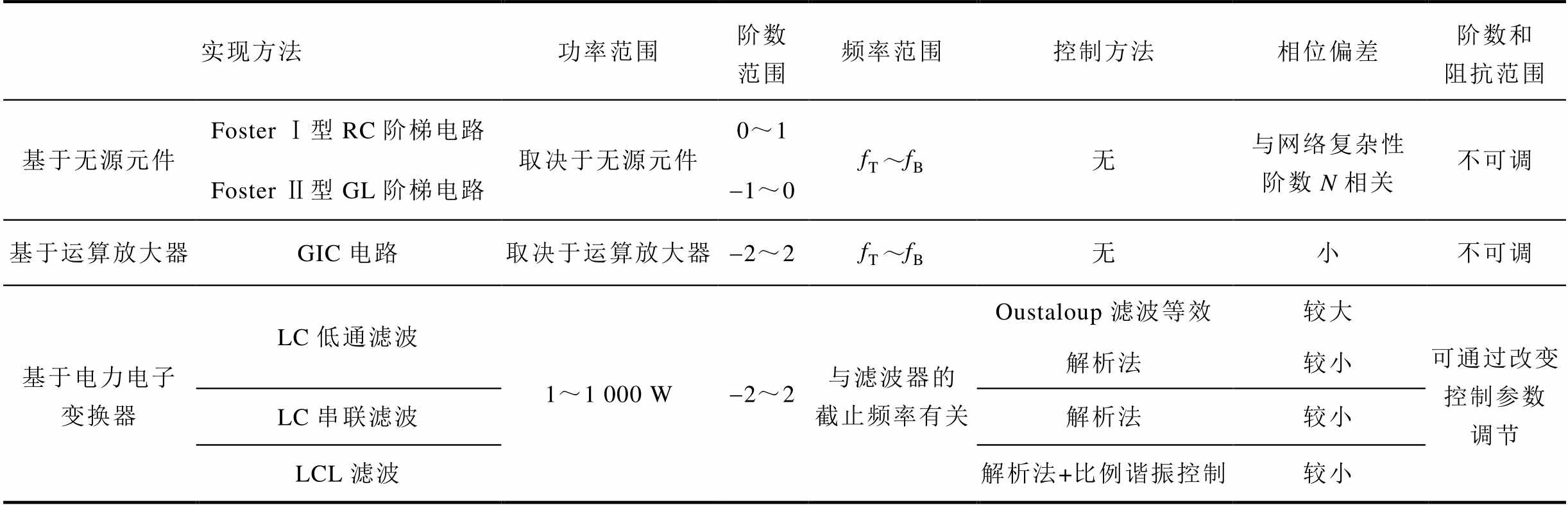 | 实现方法 | | 功率范围 | 阶数范围 | 频率范围 | 控制方法 | 相位偏差 | 阶数和阻抗范围 |
|---|---|---|---|---|---|---|---|
| 基于无源元件 | Foster Ⅰ型 RC 阶梯电路 | 取决于无源元件 | 0～1 | $f_T$～$f_B$ | 无 | 与网络复杂性阶数 $N$ 相关 | 不可调 |
| | Foster Ⅱ型 GL 阶梯电路 | | –1～0 | | | | |
| 基于运算放大器 | GIC 电路 | 取决于运算放大器 | –2～2 | $f_T$～$f_B$ | 无 | 小 | 不可调 |
| 基于电力电子变换器 | LC 低通滤波 | 1～1 000 W | –2～2 | 与滤波器的截止频率有关 | Oustaloup 滤波等效 | 较大 | 可通过改变控制参数调节 |
| | | | | | 解析法 | 较小 | |
| | LC 串联滤波 | | | | 解析法 | 较小 | |
| | LCL 滤波 | | | | 解析法+比例谐振控制 | 较小 | |